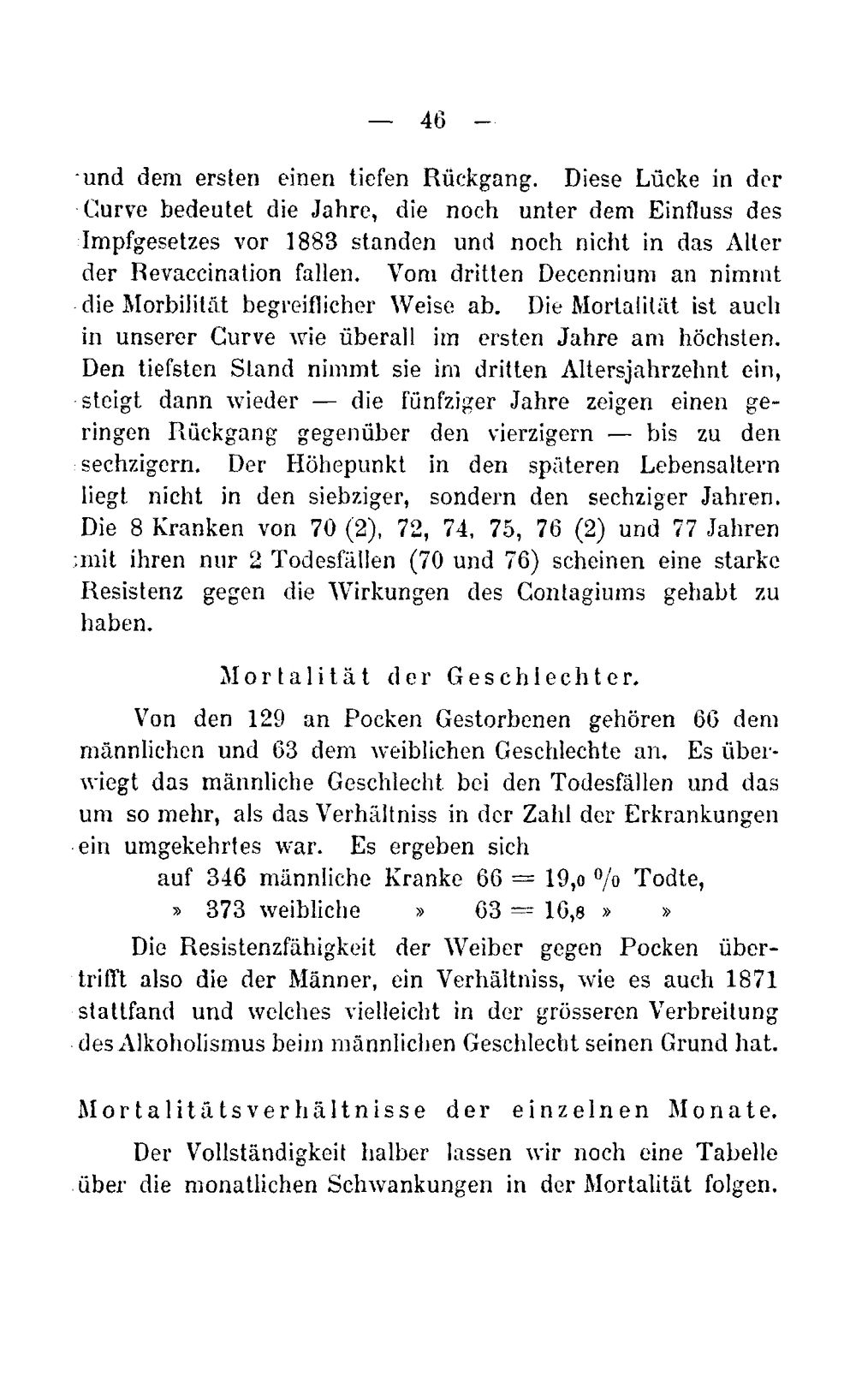 — 46 —

und dem ersten einen tiefen Rückgang. Diese Lücke in der Curve bedeutet die Jahre, die noch unter dem Einfluss des Impfgesetzes vor 1883 standen und noch nicht in das Alter der Revaccination fallen. Vom dritten Decennium an nimmt die Morbilität begreiflicher Weise ab. Die Mortalität ist auch in unserer Curve wie überall im ersten Jahre am höchsten. Den tiefsten Stand nimmt sie im dritten Altersjahrzehnt ein, steigt dann wieder — die fünfziger Jahre zeigen einen geringen Rückgang gegenüber den vierzigern — bis zu den sechzigern. Der Höhepunkt in den späteren Lebensaltern liegt nicht in den siebziger, sondern den sechziger Jahren. Die 8 Kranken von 70 (2), 72, 74, 75, 76 (2) und 77 Jahren mit ihren nur 2 Todesfällen (70 und 76) scheinen eine starke Resistenz gegen die Wirkungen des Contagiums gehabt zu haben.

Mortalität der Geschlechter.

Von den 129 an Pocken Gestorbenen gehören 66 dem männlichen und 63 dem weiblichen Geschlechte an. Es überwiegt das männliche Geschlecht bei den Todesfällen und das um so mehr, als das Verhältniss in der Zahl der Erkrankungen ein umgekehrtes war. Es ergeben sich

auf 346 männliche Kranke 66 = 19,0 % Todte,
» 373 weibliche » 63 = 16,8 » »

Die Resistenzfähigkeit der Weiber gegen Pocken übertrifft also die der Männer, ein Verhältniss, wie es auch 1871 stattfand und welches vielleicht in der grösseren Verbreitung des Alkoholismus beim männlichen Geschlecht seinen Grund hat.

Mortalitätsverhältnisse der einzelnen Monate.

Der Vollständigkeit halber lassen wir noch eine Tabelle über die monatlichen Schwankungen in der Mortalität folgen.